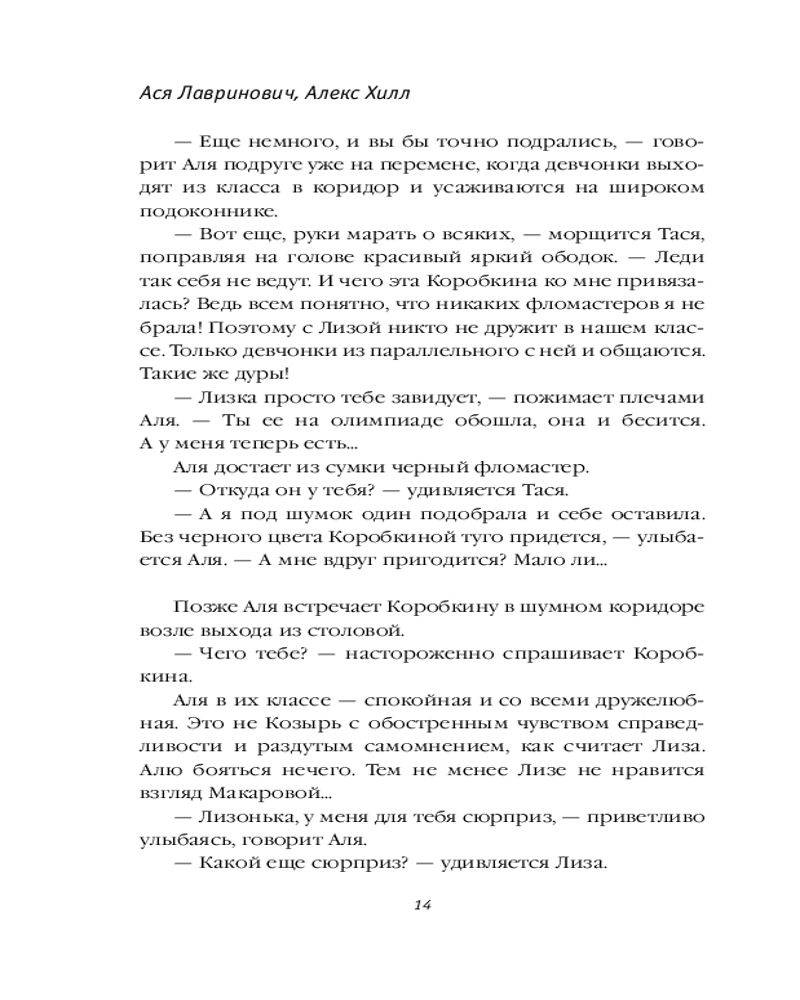 Ася Лавринович, Алекс Хилл

— Еще немного, и вы бы точно подрались, — говорит Аля подруге уже на перемене, когда девчонки выходят из класса в коридор и усаживаются на широком подоконнике.

— Вот еще, руки марать о всяких, — морщится Тася, поправляя на голове красивый яркий ободок. — Леди так себя не ведут. И чего эта Коробкина ко мне привязалась? Ведь всем понятно, что никаких фломастеров я не брала! Поэтому с Лизой никто не дружит в нашем классе. Только девчонки из параллельного с ней и общаются. Такие же дуры!

— Лизка просто тебе завидует, — пожимает плечами Аля. — Ты ее на олимпиаде обошла, она и бесится. А у меня теперь есть...

Аля достает из сумки черный фломастер.

— Откуда он у тебя? — удивляется Тася.

— А я под шумок один подобрала и себе оставила. Без черного цвета Коробкиной туго придется, — улыбается Аля. — А мне вдруг пригодится? Мало ли...

Позже Аля встречает Коробкину в шумном коридоре возле выхода из столовой.

— Чего тебе? — настороженно спрашивает Коробкина.

Аля в их классе — спокойная и со всеми дружелюбная. Это не Козырь с обостренным чувством справедливости и раздутым самомнением, как считает Лиза. Алю бояться нечего. Тем не менее Лизе не нравится взгляд Макаровой...

— Лизонька, у меня для тебя сюрприз, — приветливо улыбаясь, говорит Аля.

— Какой еще сюрприз? — удивляется Лиза.

14